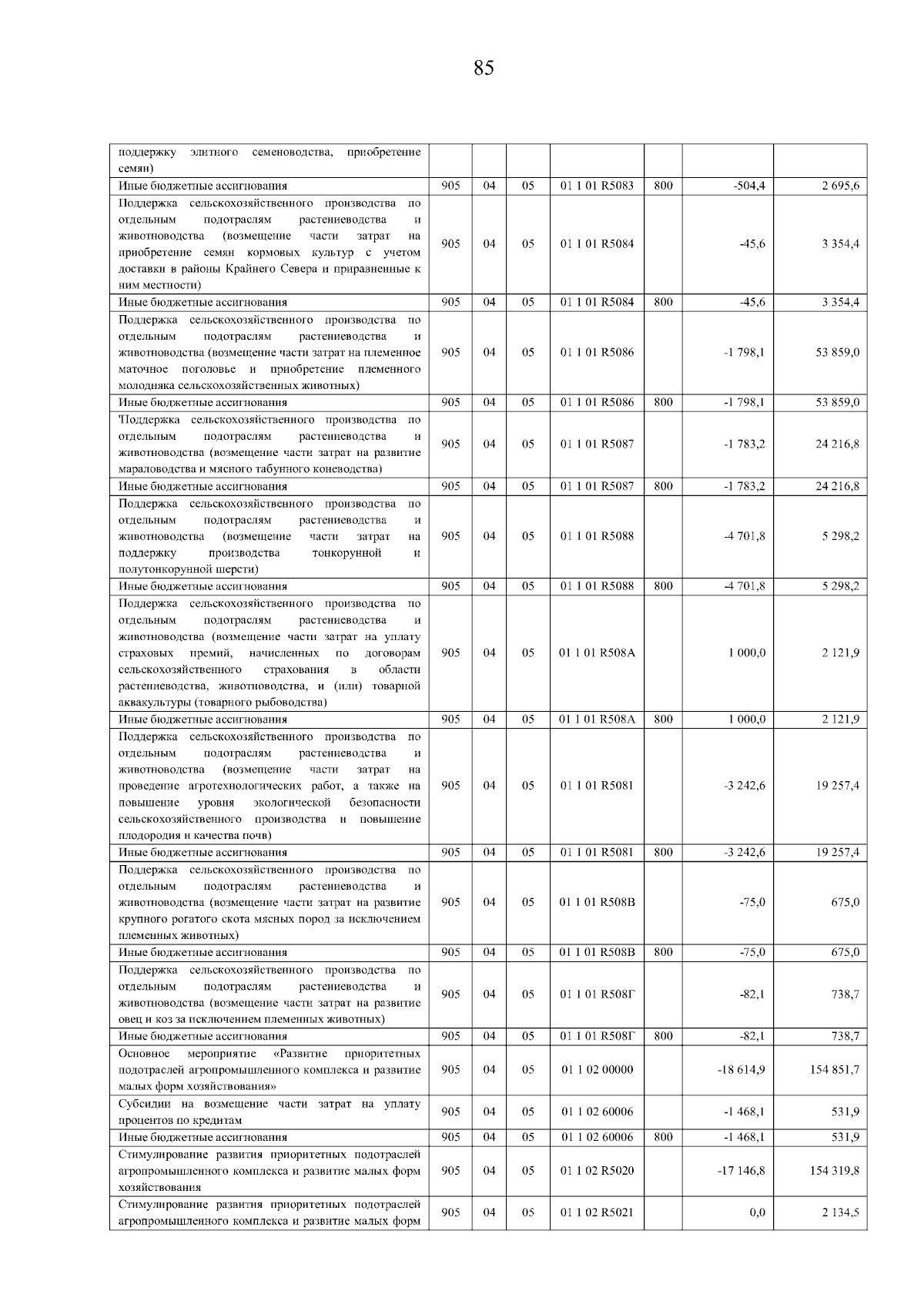 85

| | | | | | | | |
|---|---|---|---|---|---|---|---|
| поддержку элитного семеноводства, приобретение семян) | | | | | | | |
| Иные бюджетные ассигнования | 905 | 04 | 05 | 01 1 01 R5083 | 800 | -504,4 | 2 695,6 |
| Поддержка сельскохозяйственного производства по отдельным подотраслям растениеводства и животноводства (возмещение части затрат на приобретение семян кормовых культур с учетом доставки в районы Крайнего Севера и приравненные к ним местности) | 905 | 04 | 05 | 01 1 01 R5084 | | -45,6 | 3 354,4 |
| Иные бюджетные ассигнования | 905 | 04 | 05 | 01 1 01 R5084 | 800 | -45,6 | 3 354,4 |
| Поддержка сельскохозяйственного производства по отдельным подотраслям растениеводства и животноводства (возмещение части затрат на племенное маточное поголовье и приобретение племенного молодняка сельскохозяйственных животных) | 905 | 04 | 05 | 01 1 01 R5086 | | -1 798,1 | 53 859,0 |
| Иные бюджетные ассигнования | 905 | 04 | 05 | 01 1 01 R5086 | 800 | -1 798,1 | 53 859,0 |
| Поддержка сельскохозяйственного производства по отдельным подотраслям растениеводства и животноводства (возмещение части затрат на развитие мараловодства и мясного табунного коневодства) | 905 | 04 | 05 | 01 1 01 R5087 | | -1 783,2 | 24 216,8 |
| Иные бюджетные ассигнования | 905 | 04 | 05 | 01 1 01 R5087 | 800 | -1 783,2 | 24 216,8 |
| Поддержка сельскохозяйственного производства по отдельным подотраслям растениеводства и животноводства (возмещение части затрат на поддержку производства тонкорунной и полутонкорунной шерсти) | 905 | 04 | 05 | 01 1 01 R5088 | | -4 701,8 | 5 298,2 |
| Иные бюджетные ассигнования | 905 | 04 | 05 | 01 1 01 R5088 | 800 | -4 701,8 | 5 298,2 |
| Поддержка сельскохозяйственного производства по отдельным подотраслям растениеводства и животноводства (возмещение части затрат на уплату страховых премий, начисленных по договорам сельскохозяйственного страхования в области растениеводства, животноводства, и (или) товарной аквакультуры (товарного рыбоводства) | 905 | 04 | 05 | 01 1 01 R508A | | 1 000,0 | 2 121,9 |
| Иные бюджетные ассигнования | 905 | 04 | 05 | 01 1 01 R508A | 800 | 1 000,0 | 2 121,9 |
| Поддержка сельскохозяйственного производства по отдельным подотраслям растениеводства и животноводства (возмещение части затрат на проведение агротехнологических работ, а также на повышение уровня экологической безопасности сельскохозяйственного производства и повышение плодородия и качества почв) | 905 | 04 | 05 | 01 1 01 R5081 | | -3 242,6 | 19 257,4 |
| Иные бюджетные ассигнования | 905 | 04 | 05 | 01 1 01 R5081 | 800 | -3 242,6 | 19 257,4 |
| Поддержка сельскохозяйственного производства по отдельным подотраслям растениеводства и животноводства (возмещение части затрат на развитие крупного рогатого скота мясных пород за исключением племенных животных) | 905 | 04 | 05 | 01 1 01 R508B | | -75,0 | 675,0 |
| Иные бюджетные ассигнования | 905 | 04 | 05 | 01 1 01 R508B | 800 | -75,0 | 675,0 |
| Поддержка сельскохозяйственного производства по отдельным подотраслям растениеводства и животноводства (возмещение части затрат на развитие овец и коз за исключением племенных животных) | 905 | 04 | 05 | 01 1 01 R508Г | | -82,1 | 738,7 |
| Иные бюджетные ассигнования | 905 | 04 | 05 | 01 1 01 R508Г | 800 | -82,1 | 738,7 |
| Основное мероприятие «Развитие приоритетных подотраслей агропромышленного комплекса и развитие малых форм хозяйствования» | 905 | 04 | 05 | 01 1 02 00000 | | -18 614,9 | 154 851,7 |
| Субсидии на возмещение части затрат на уплату процентов по кредитам | 905 | 04 | 05 | 01 1 02 60006 | | -1 468,1 | 531,9 |
| Иные бюджетные ассигнования | 905 | 04 | 05 | 01 1 02 60006 | 800 | -1 468,1 | 531,9 |
| Стимулирование развития приоритетных подотраслей агропромышленного комплекса и развитие малых форм хозяйствования | 905 | 04 | 05 | 01 1 02 R5020 | | -17 146,8 | 154 319,8 |
| Стимулирование развития приоритетных подотраслей агропромышленного комплекса и развитие малых форм | 905 | 04 | 05 | 01 1 02 R5021 | | 0,0 | 2 134,5 |